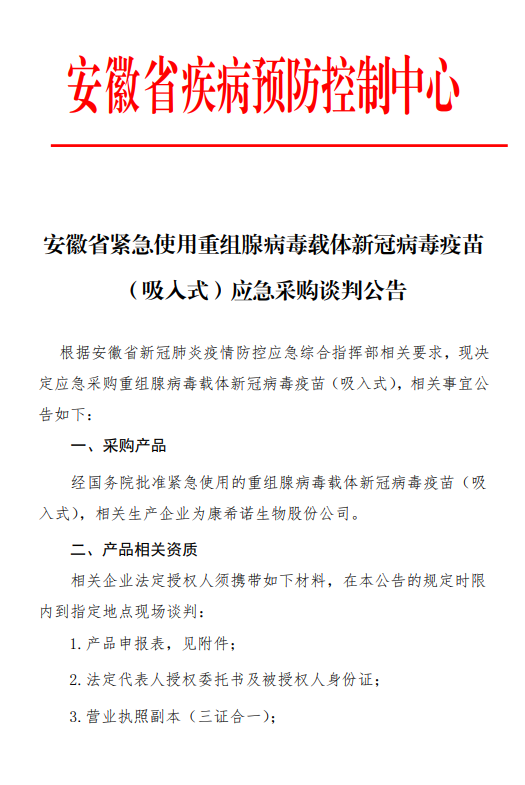 安徽省疾病预防控制中心

安徽省紧急使用重组腺病毒载体新冠病毒疫苗（吸入式）应急采购谈判公告

根据安徽省新冠肺炎疫情防控应急综合指挥部相关要求，现决定应急采购重组腺病毒载体新冠病毒疫苗（吸入式），相关事宜公告如下：

一、采购产品

经国务院批准紧急使用的重组腺病毒载体新冠病毒疫苗（吸入式），相关生产企业为康希诺生物股份公司。

二、产品相关资质

相关企业法定授权人须携带如下材料，在本公告的规定时限内到指定地点现场谈判：

1. 产品申报表，见附件；

2. 法定代表人授权委托书及被授权人身份证；

3. 营业执照副本（三证合一）；